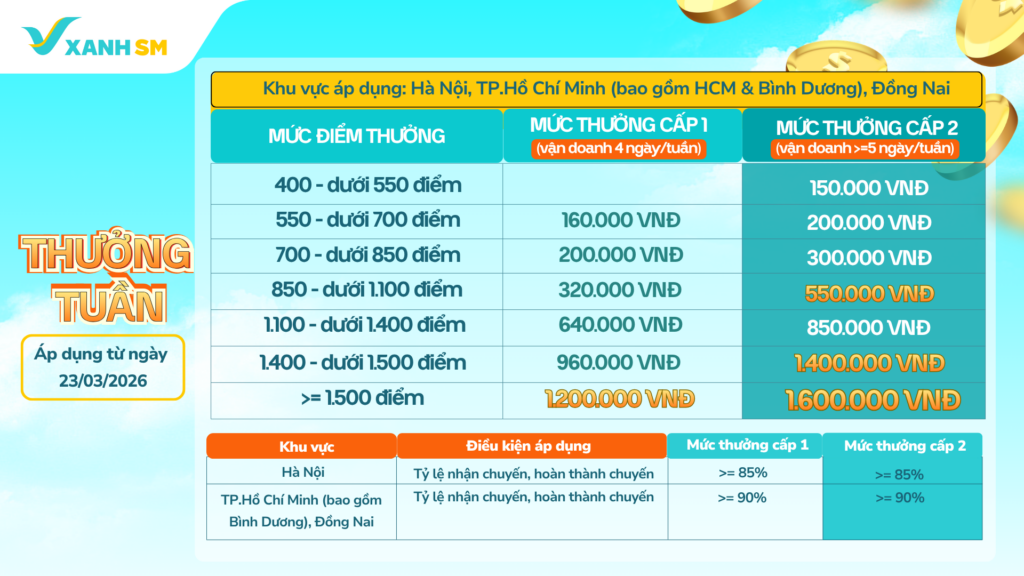 XANH SM

THƯỞNG TUẦN

Áp dụng từ ngày 23/03/2026

Khu vực áp dụng: Hà Nội, TP.Hồ Chí Minh (bao gồm HCM & Bình Dương), Đồng Nai

| MỨC ĐIỂM THƯỞNG | MỨC THƯỞNG CẤP 1 (vận doanh 4 ngày/tuần) | MỨC THƯỞNG CẤP 2 (vận doanh >=5 ngày/tuần) |
|---|---|---|
| 400 - dưới 550 điểm | | 150.000 VNĐ |
| 550 - dưới 700 điểm | 160.000 VNĐ | 200.000 VNĐ |
| 700 - dưới 850 điểm | 200.000 VNĐ | 300.000 VNĐ |
| 850 - dưới 1.100 điểm | 320.000 VNĐ | 550.000 VNĐ |
| 1.100 - dưới 1.400 điểm | 640.000 VNĐ | 850.000 VNĐ |
| 1.400 - dưới 1.500 điểm | 960.000 VNĐ | 1.400.000 VNĐ |
| >= 1.500 điểm | 1.200.000 VNĐ | 1.600.000 VNĐ |

| Khu vực | Điều kiện áp dụng | Mức thưởng cấp 1 | Mức thưởng cấp 2 |
|---|---|---|---|
| Hà Nội | Tỷ lệ nhận chuyến, hoàn thành chuyến | >= 85% | >= 85% |
| TP.Hồ Chí Minh (bao gồm Bình Dương), Đồng Nai | Tỷ lệ nhận chuyến, hoàn thành chuyến | >= 90% | >= 90% |